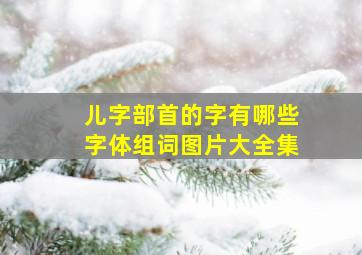 儿字部首的字有哪些
字体组词图片大全集